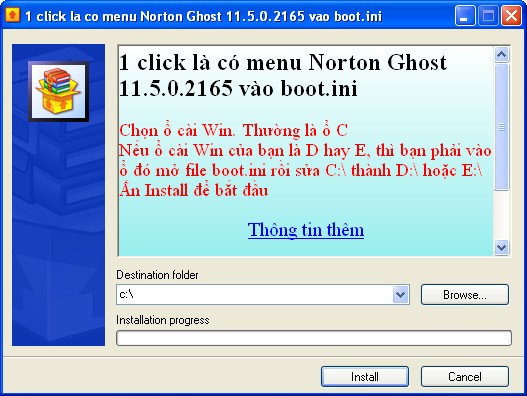 1 click la co menu Norton Ghost 11.5.0.2165 vao boot.ini

1 click là có menu Norton Ghost 11.5.0.2165 vào boot.ini

Chọn ổ cài Win. Thường là ổ C
Nếu ổ cài Win của bạn là D hay E, thì bạn phải vào ổ đó mở file boot.ini rồi sửa C:\ thành D:\ hoặc E:\
Ấn Install để bắt đầu

Thông tin thêm

Destination folder

c:\

Browse...

Installation progress

Install

Cancel